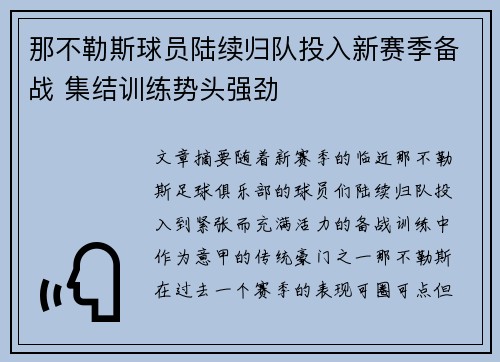 那不勒斯球员陆续归队投入新赛季备战 集结训练势头强劲

文章摘要随着新赛季的临近那不勒斯足球俱乐部的球员们陆续归队投入到紧张而充满活力的备战训练中作为意甲的传统豪门之一那不勒斯在过去一个赛季的表现可圈可点但